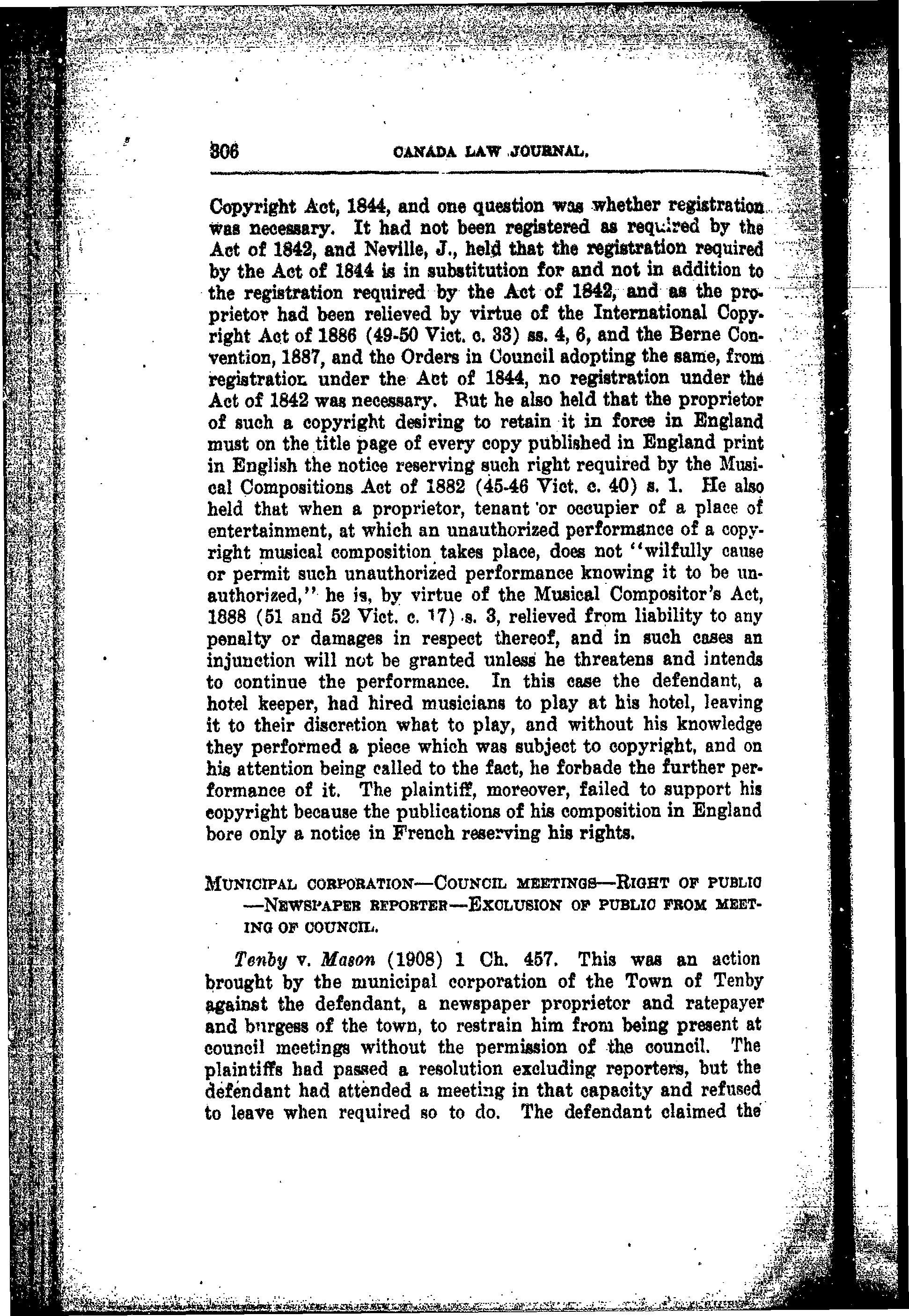 306 CANADA LAW JOURNAL.

Copyright Act, 1844, and one question was whether registration was necessary. It had not been registered as required by the Act of 1842, and Neville, J., held that the registration required by the Act of 1844 is in substitution for and not in addition to the registration required by the Act of 1842, and as the proprietor had been relieved by virtue of the International Copyright Act of 1886 (49-50 Vict. c. 33) ss. 4, 6, and the Berne Convention, 1887, and the Orders in Council adopting the same, from registration under the Act of 1844, no registration under the Act of 1842 was necessary. But he also held that the proprietor of such a copyright desiring to retain it in force in England must on the title page of every copy published in England print in English the notice reserving such right required by the Musical Compositions Act of 1882 (45-46 Vict. c. 40) s. 1. He also held that when a proprietor, tenant or occupier of a place of entertainment, at which an unauthorized performance of a copyright musical composition takes place, does not "wilfully cause or permit such unauthorized performance knowing it to be unauthorized," he is, by virtue of the Musical Compositor's Act, 1888 (51 and 52 Vict. c. 17) s. 3, relieved from liability to any penalty or damages in respect thereof, and in such cases an injunction will not be granted unless he threatens and intends to continue the performance. In this case the defendant, a hotel keeper, had hired musicians to play at his hotel, leaving it to their discretion what to play, and without his knowledge they performed a piece which was subject to copyright, and on his attention being called to the fact, he forbade the further performance of it. The plaintiff, moreover, failed to support his copyright because the publications of his composition in England bore only a notice in French reserving his rights.

MUNICIPAL CORPORATION—COUNCIL MEETINGS—RIGHT OF PUBLIC —NEWSPAPER REPORTER—EXCLUSION OF PUBLIC FROM MEETING OF COUNCIL.

Tenby v. Mason (1908) 1 Ch. 457. This was an action brought by the municipal corporation of the Town of Tenby against the defendant, a newspaper proprietor and ratepayer and burgess of the town, to restrain him from being present at council meetings without the permission of the council. The plaintiffs had passed a resolution excluding reporters, but the defendant had attended a meeting in that capacity and refused to leave when required so to do. The defendant claimed the